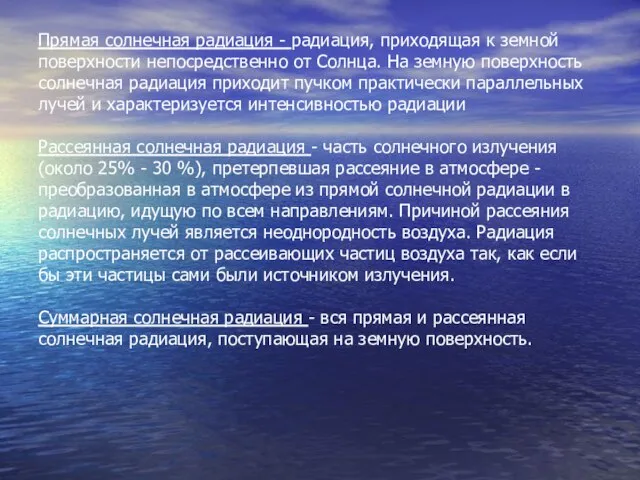 Прямая солнечная радиация - радиация, приходящая к земной поверхности непосредственно от Солнца. На земную поверхность солнечная радиация приходит пучком практически параллельных лучей и характеризуется интенсивностью радиации

Рассеянная солнечная радиация - часть солнечного излучения (около 25% - 30 %), претерпевшая рассеяние в атмосфере - преобразованная в атмосфере из прямой солнечной радиации в радиацию, идущую по всем направлениям. Причиной рассеяния солнечных лучей является неоднородность воздуха. Радиация распространяется от рассеивающих частиц воздуха так, как если бы эти частицы сами были источником излучения.

Суммарная солнечная радиация - вся прямая и рассеянная солнечная радиация, поступающая на земную поверхность.